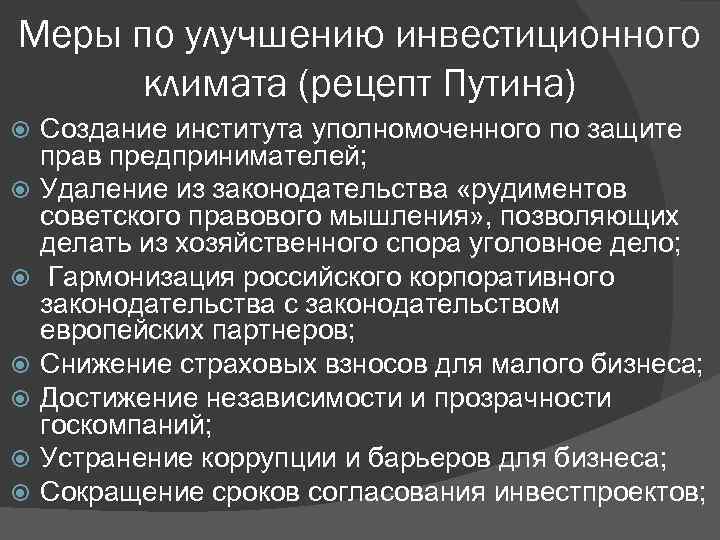 Меры по улучшению инвестиционного климата (рецепт Путина)

• Создание института уполномоченного по защите прав предпринимателей;
• Удаление из законодательства «рудиментов советского правового мышления», позволяющих делать из хозяйственного спора уголовное дело;
• Гармонизация российского корпоративного законодательства с законодательством европейских партнеров;
• Снижение страховых взносов для малого бизнеса;
• Достижение независимости и прозрачности госкомпаний;
• Устранение коррупции и барьеров для бизнеса;
• Сокращение сроков согласования инвестпроектов;